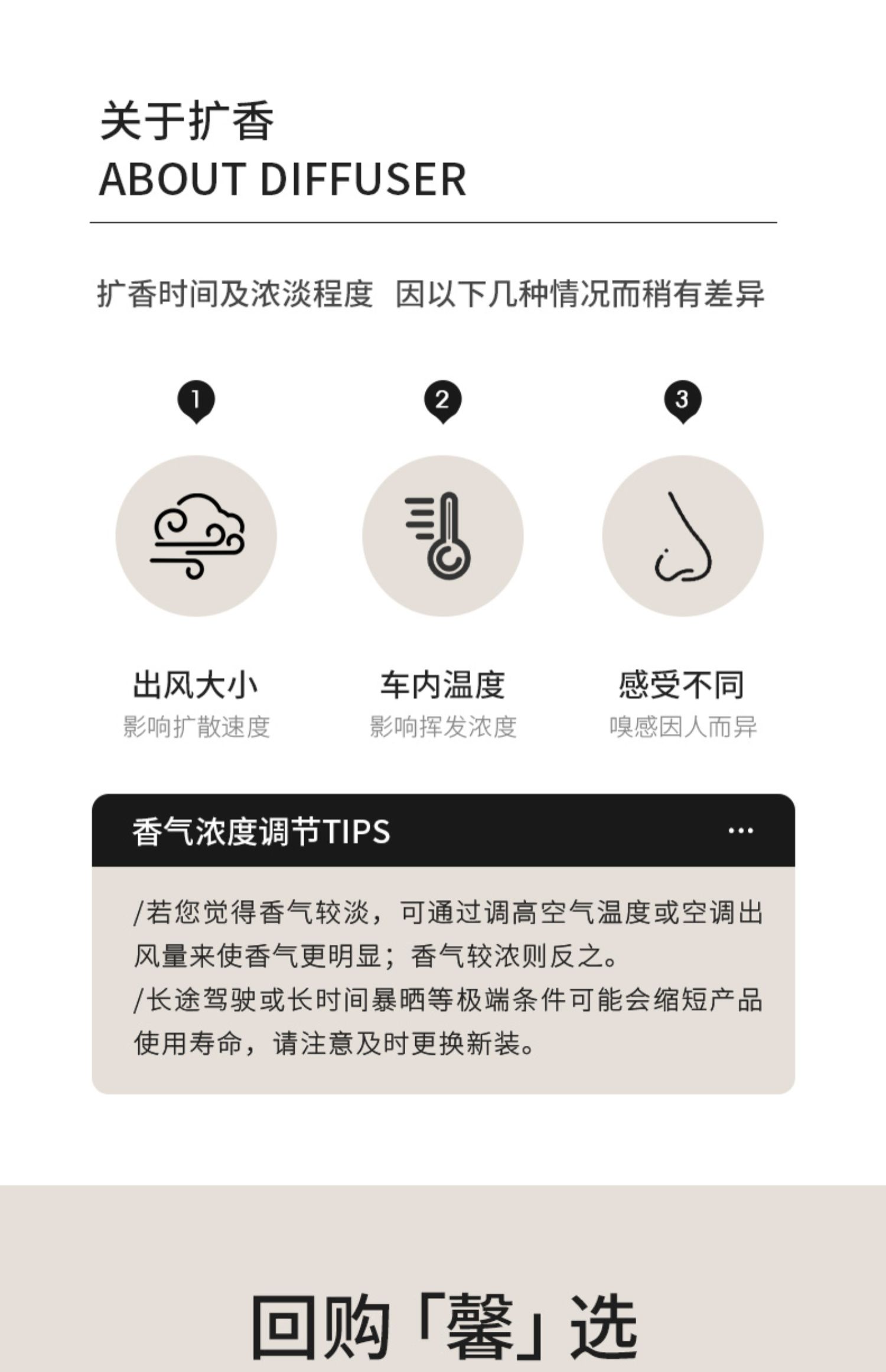 关于扩香
ABOUT DIFFUSER

扩香时间及浓淡程度 因以下几种情况而稍有差异

1
出风大小
影响扩散速度

2
车内温度
影响挥发浓度

3
感受不同
嗅感因人而异

香气浓度调节TIPS ···

/若您觉得香气较淡，可通过调高空气温度或空调出风量来使香气更明显；香气较浓则反之。
/长途驾驶或长时间暴晒等极端条件可能会缩短产品使用寿命，请注意及时更换新装。

回购「馨」选